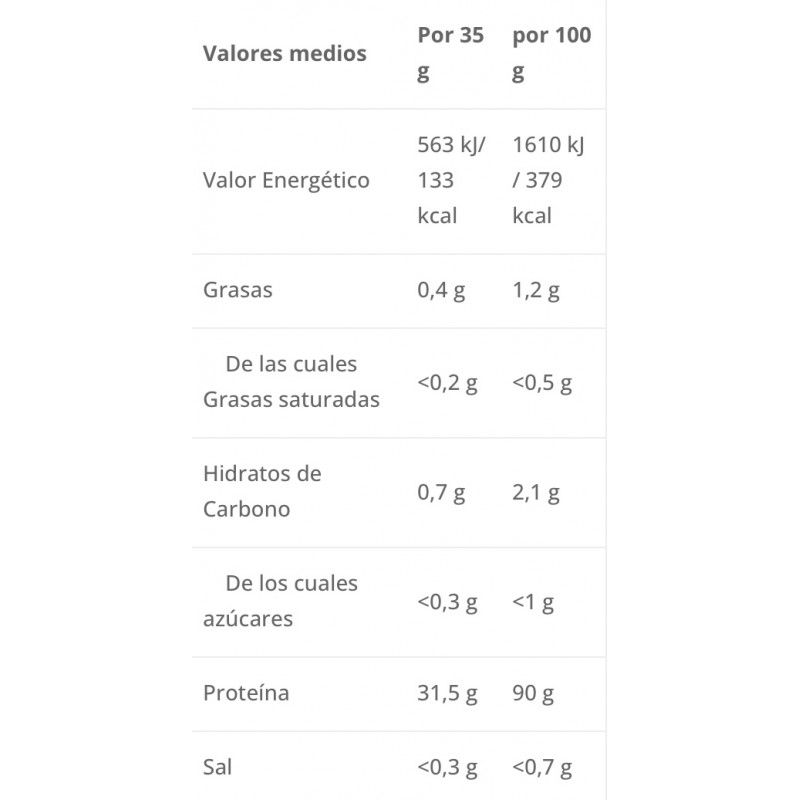 | Valores medios | Por 35 g | por 100 g |
|---|---|---|
| Valor Energético | 563 kJ/ 133 kcal | 1610 kJ / 379 kcal |
| Grasas | 0,4 g | 1,2 g |
| De las cuales Grasas saturadas | <0,2 g | <0,5 g |
| Hidratos de Carbono | 0,7 g | 2,1 g |
| De los cuales azúcares | <0,3 g | <1 g |
| Proteína | 31,5 g | 90 g |
| Sal | <0,3 g | <0,7 g |